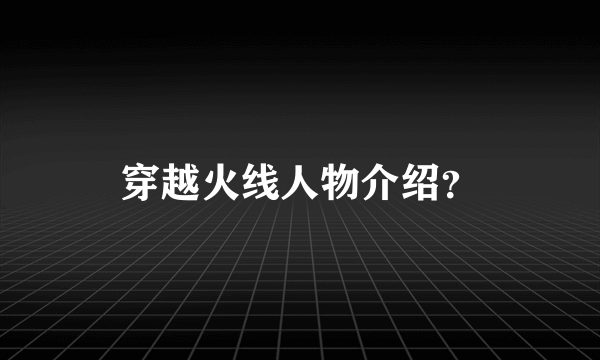 穿越火线人物介绍?